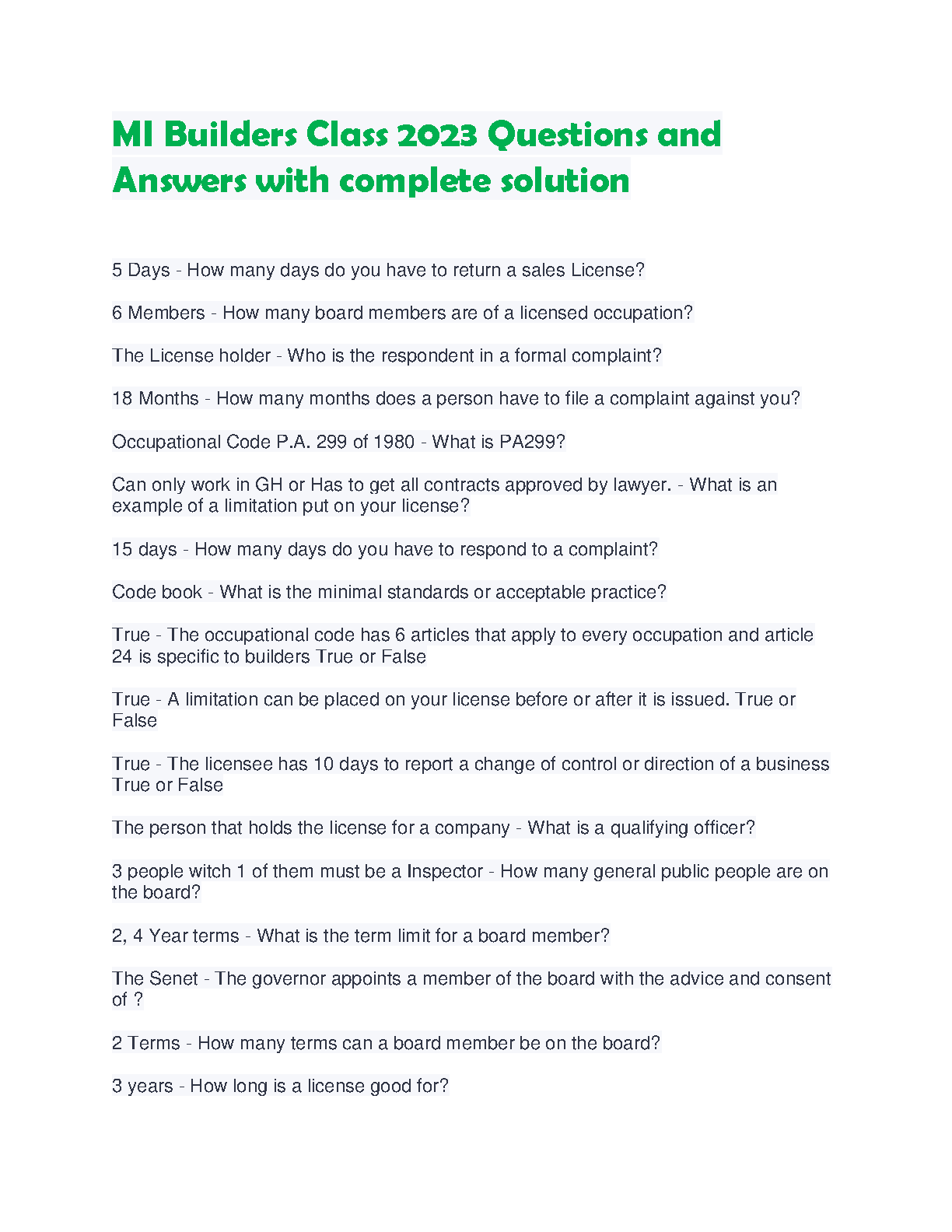 MI Builders Class 2023 Questions and Answers with complete solution

5 Days - How many days do you have to return a sales License?

6 Members - How many board members are of a licensed occupation?

The License holder - Who is the respondent in a formal complaint?

18 Months - How many months does a person have to file a complaint against you?

Occupational Code P.A. 299 of 1980 - What is PA299?

Can only work in GH or Has to get all contracts approved by lawyer. - What is an example of a limitation put on your license?

15 days - How many days do you have to respond to a complaint?

Code book - What is the minimal standards or acceptable practice?

True - The occupational code has 6 articles that apply to every occupation and article 24 is specific to builders True or False

True - A limitation can be placed on your license before or after it is issued. True or False

True - The licensee has 10 days to report a change of control or direction of a business True or False

The person that holds the license for a company - What is a qualifying officer?

3 people witch 1 of them must be a Inspector - How many general public people are on the board?

2, 4 Year terms - What is the term limit for a board member?

The Senet - The governor appoints a member of the board with the advice and consent of ?

2 Terms - How many terms can a board member be on the board?

3 years - How long is a license good for?